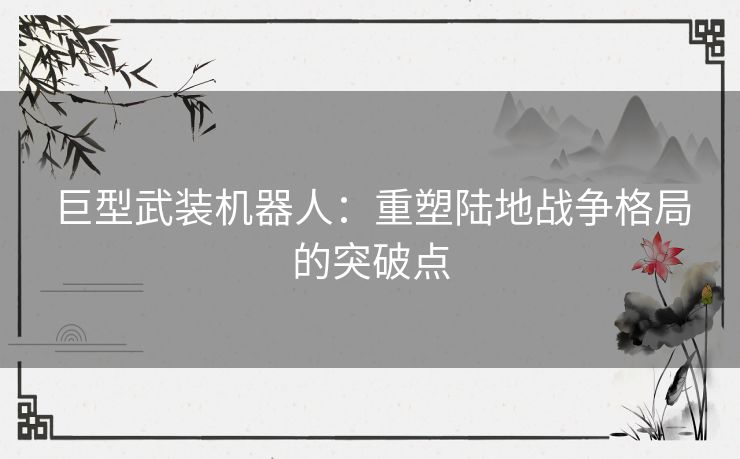 巨型武装机器人：重塑陆地战争格局的突破点